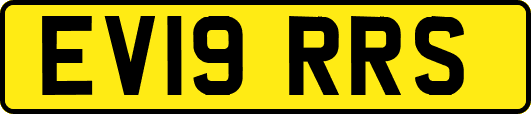 EV19 RRS